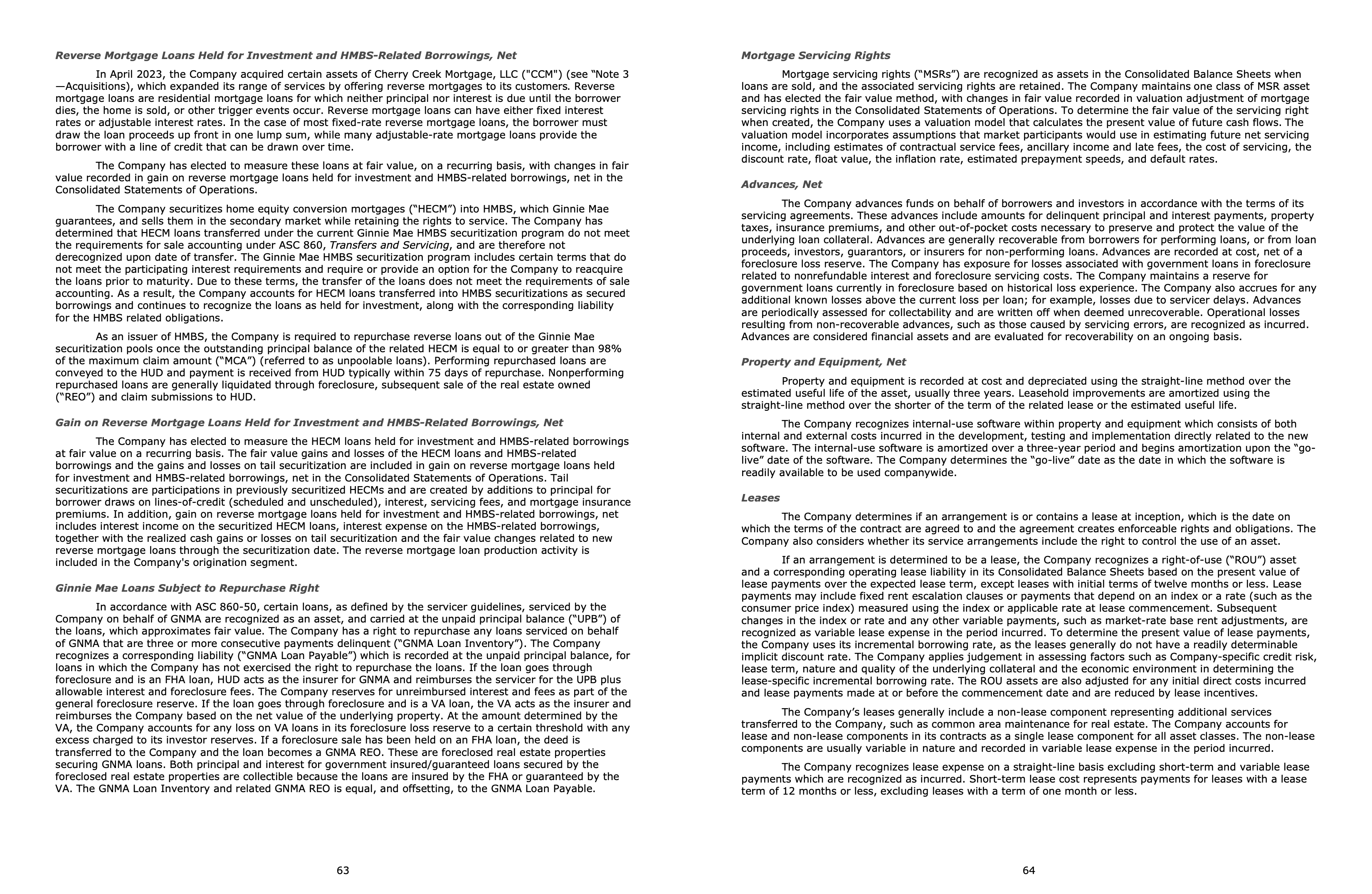 Reverse Mortgage Loans Held for Investment and HMBS-Related Borrowings, Net

In April 2023, the Company acquired certain assets of Cherry Creek Mortgage, LLC ("CCM") (see “Note 3—Acquisitions), which expanded its range of services by offering reverse mortgages to its customers. Reverse mortgage loans are residential mortgage loans for which neither principal nor interest is due until the borrower dies, the home is sold, or other trigger events occur. Reverse mortgage loans can have either fixed interest rates or adjustable interest rates. In the case of most fixed-rate reverse mortgage loans, the borrower must draw the loan proceeds up front in one lump sum, while many adjustable-rate mortgage loans provide the borrower with a line of credit that can be drawn over time.

The Company has elected to measure these loans at fair value, on a recurring basis, with changes in fair value recorded in gain on reverse mortgage loans held for investment and HMBS-related borrowings, net in the Consolidated Statements of Operations.

The Company securitizes home equity conversion mortgages (“HECM”) into HMBS, which Ginnie Mae guarantees, and sells them in the secondary market while retaining the rights to service. The Company has determined that HECM loans transferred under the current Ginnie Mae HMBS securitization program do not meet the requirements for sale accounting under ASC 860, Transfers and Servicing, and are therefore not derecognized upon date of transfer. The Ginnie Mae HMBS securitization program includes certain terms that do not meet the participating interest requirements and require or provide an option for the Company to reacquire the loans prior to maturity. Due to these terms, the transfer of the loans does not meet the requirements of sale accounting. As a result, the Company accounts for HECM loans transferred into HMBS securitizations as secured borrowings and continues to recognize the loans as held for investment, along with the corresponding liability for the HMBS related obligations.

As an issuer of HMBS, the Company is required to repurchase reverse loans out of the Ginnie Mae securitization pools once the outstanding principal balance of the related HECM is equal to or greater than 98% of the maximum claim amount (“MCA”) (referred to as unpoolable loans). Performing repurchased loans are conveyed to the HUD and payment is received from HUD typically within 75 days of repurchase. Nonperforming repurchased loans are generally liquidated through foreclosure, subsequent sale of the real estate owned (“REO”) and claim submissions to HUD.

Gain on Reverse Mortgage Loans Held for Investment and HMBS-Related Borrowings, Net

The Company has elected to measure the HECM loans held for investment and HMBS-related borrowings at fair value on a recurring basis. The fair value gains and losses of the HECM loans and HMBS-related borrowings and the gains and losses on tail securitization are included in gain on reverse mortgage loans held for investment and HMBS-related borrowings, net in the Consolidated Statements of Operations. Tail securitizations are participations in previously securitized HECMs and are created by additions to principal for borrower draws on lines-of-credit (scheduled and unscheduled), interest, servicing fees, and mortgage insurance premiums. In addition, gain on reverse mortgage loans held for investment and HMBS-related borrowings, net includes interest income on the securitized HECM loans, interest expense on the HMBS-related borrowings, together with the realized cash gains or losses on tail securitization and the fair value changes related to new reverse mortgage loans through the securitization date. The reverse mortgage loan production activity is included in the Company's origination segment.

Ginnie Mae Loans Subject to Repurchase Right

In accordance with ASC 860-50, certain loans, as defined by the servicer guidelines, serviced by the Company on behalf of GNMA are recognized as an asset, and carried at the unpaid principal balance (“UPB”) of the loans, which approximates fair value. The Company has a right to repurchase any loans serviced on behalf of GNMA that are three or more consecutive payments delinquent (“GNMA Loan Inventory”). The Company recognizes a corresponding liability (“GNMA Loan Payable”) which is recorded at the unpaid principal balance, for loans in which the Company has not exercised the right to repurchase the loans. If the loan goes through foreclosure and is an FHA loan, HUD acts as the insurer for GNMA and reimburses the servicer for the UPB plus allowable interest and foreclosure fees. The Company reserves for unreimbursed interest and fees as part of the general foreclosure reserve. If the loan goes through foreclosure and is a VA loan, the VA acts as the insurer and reimburses the Company based on the net value of the underlying property. At the amount determined by the VA, the Company accounts for any loss on VA loans in its foreclosure loss reserve to a certain threshold with any excess charged to its investor reserves. If a foreclosure sale has been held on an FHA loan, the deed is transferred to the Company and the loan becomes a GNMA REO. These are foreclosed real estate properties securing GNMA loans. Both principal and interest for government insured/guaranteed loans secured by the foreclosed real estate properties are collectible because the loans are insured by the FHA or guaranteed by the VA. The GNMA Loan Inventory and related GNMA REO is equal, and offsetting, to the GNMA Loan Payable.

63

Mortgage Servicing Rights

Mortgage servicing rights (“MSRs”) are recognized as assets in the Consolidated Balance Sheets when loans are sold, and the associated servicing rights are retained. The Company maintains one class of MSR asset and has elected the fair value method, with changes in fair value recorded in valuation adjustment of mortgage servicing rights in the Consolidated Statements of Operations. To determine the fair value of the servicing right when created, the Company uses a valuation model that calculates the present value of future cash flows. The valuation model incorporates assumptions that market participants would use in estimating future net servicing income, including estimates of contractual service fees, ancillary income and late fees, the cost of servicing, the discount rate, float value, the inflation rate, estimated prepayment speeds, and default rates.

Advances, Net

The Company advances funds on behalf of borrowers and investors in accordance with the terms of its servicing agreements. These advances include amounts for delinquent principal and interest payments, property taxes, insurance premiums, and other out-of-pocket costs necessary to preserve and protect the value of the underlying loan collateral. Advances are generally recoverable from borrowers for performing loans, or from loan proceeds, investors, guarantors, or insurers for non-performing loans. Advances are recorded at cost, net of a foreclosure loss reserve. The Company has exposure for losses associated with government loans in foreclosure related to nonrefundable interest and foreclosure servicing costs. The Company maintains a reserve for government loans currently in foreclosure based on historical loss experience. The Company also accrues for any additional known losses above the current loss per loan; for example, losses due to servicer delays. Advances are periodically assessed for collectability and are written off when deemed unrecoverable. Operational losses resulting from non-recoverable advances, such as those caused by servicing errors, are recognized as incurred. Advances are considered financial assets and are evaluated for recoverability on an ongoing basis.

Property and Equipment, Net

Property and equipment is recorded at cost and depreciated using the straight-line method over the estimated useful life of the asset, usually three years. Leasehold improvements are amortized using the straight-line method over the shorter of the term of the related lease or the estimated useful life.

The Company recognizes internal-use software within property and equipment which consists of both internal and external costs incurred in the development, testing and implementation directly related to the new software. The internal-use software is amortized over a three-year period and begins amortization upon the “go-live” date of the software. The Company determines the “go-live” date as the date in which the software is readily available to be used companywide.

Leases

The Company determines if an arrangement is or contains a lease at inception, which is the date on which the terms of the contract are agreed to and the agreement creates enforceable rights and obligations. The Company also considers whether its service arrangements include the right to control the use of an asset.

If an arrangement is determined to be a lease, the Company recognizes a right-of-use (“ROU”) asset and a corresponding operating lease liability in its Consolidated Balance Sheets based on the present value of lease payments over the expected lease term, except leases with initial terms of twelve months or less. Lease payments may include fixed rent escalation clauses or payments that depend on an index or a rate (such as the consumer price index) measured using the index or applicable rate at lease commencement. Subsequent changes in the index or rate and any other variable payments, such as market-rate base rent adjustments, are recognized as variable lease expense in the period incurred. To determine the present value of lease payments, the Company uses its incremental borrowing rate, as the leases generally do not have a readily determinable implicit discount rate. The Company applies judgement in assessing factors such as Company-specific credit risk, lease term, nature and quality of the underlying collateral and the economic environment in determining the lease-specific incremental borrowing rate. The ROU assets are also adjusted for any initial direct costs incurred and lease payments made at or before the commencement date and are reduced by lease incentives.

The Company’s leases generally include a non-lease component representing additional services transferred to the Company, such as common area maintenance for real estate. The Company accounts for lease and non-lease components in its contracts as a single lease component for all asset classes. The non-lease components are usually variable in nature and recorded in variable lease expense in the period incurred.

The Company recognizes lease expense on a straight-line basis excluding short-term and variable lease payments which are recognized as incurred. Short-term lease cost represents payments for leases with a lease term of 12 months or less, excluding leases with a term of one month or less.

64